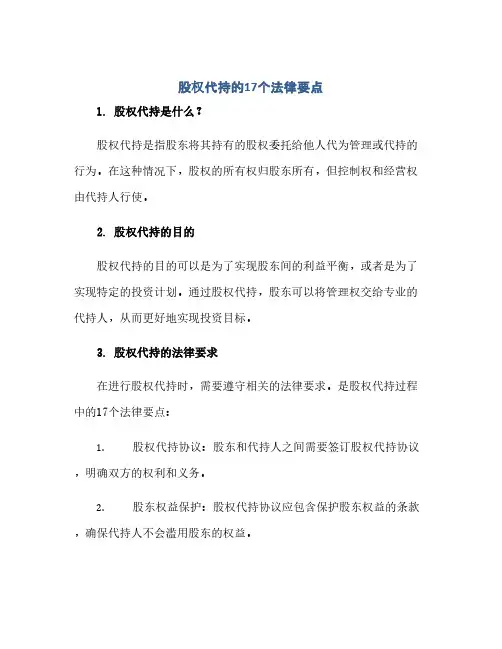 股权代持的17个法律要点

1. 股权代持是什么？

股权代持是指股东将其持有的股权委托给他人代为管理或代持的行为。在这种情况下，股权的所有权归股东所有，但控制权和经营权由代持人行使。

2. 股权代持的目的

股权代持的目的可以是为了实现股东间的利益平衡，或者是为了实现特定的投资计划。通过股权代持，股东可以将管理权交给专业的代持人，从而更好地实现投资目标。

3. 股权代持的法律要求

在进行股权代持时，需要遵守相关的法律要求。是股权代持过程中的17个法律要点：

1. 股权代持协议：股东和代持人之间需要签订股权代持协议，明确双方的权利和义务。

2. 股东权益保护：股权代持协议应包含保护股东权益的条款，确保代持人不会滥用股东的权益。